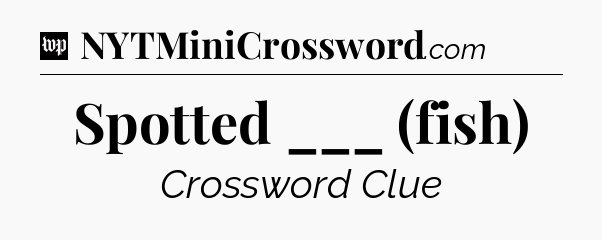 wp NYTMiniCrossword.com

Spotted ___ (fish)

Crossword Clue